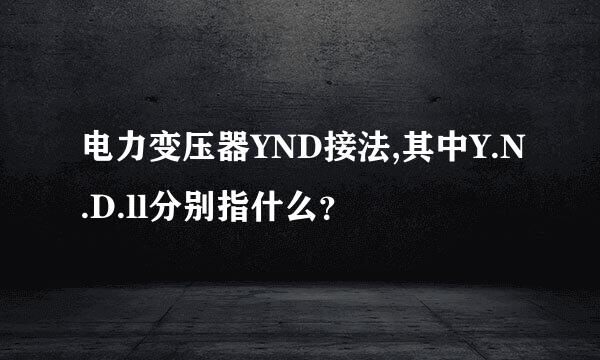 电力变压器YND接法,其中Y.N.D.ll分别指什么?